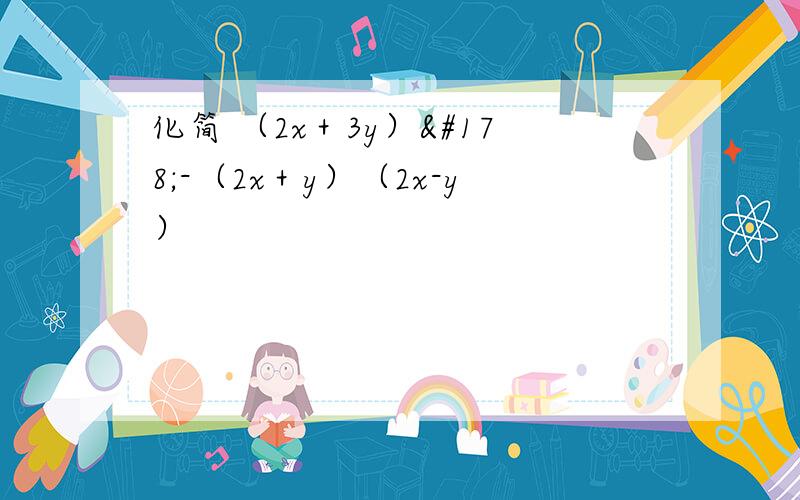 化简 （2x + 3y）&#178;-（2x + y）（2x-y）